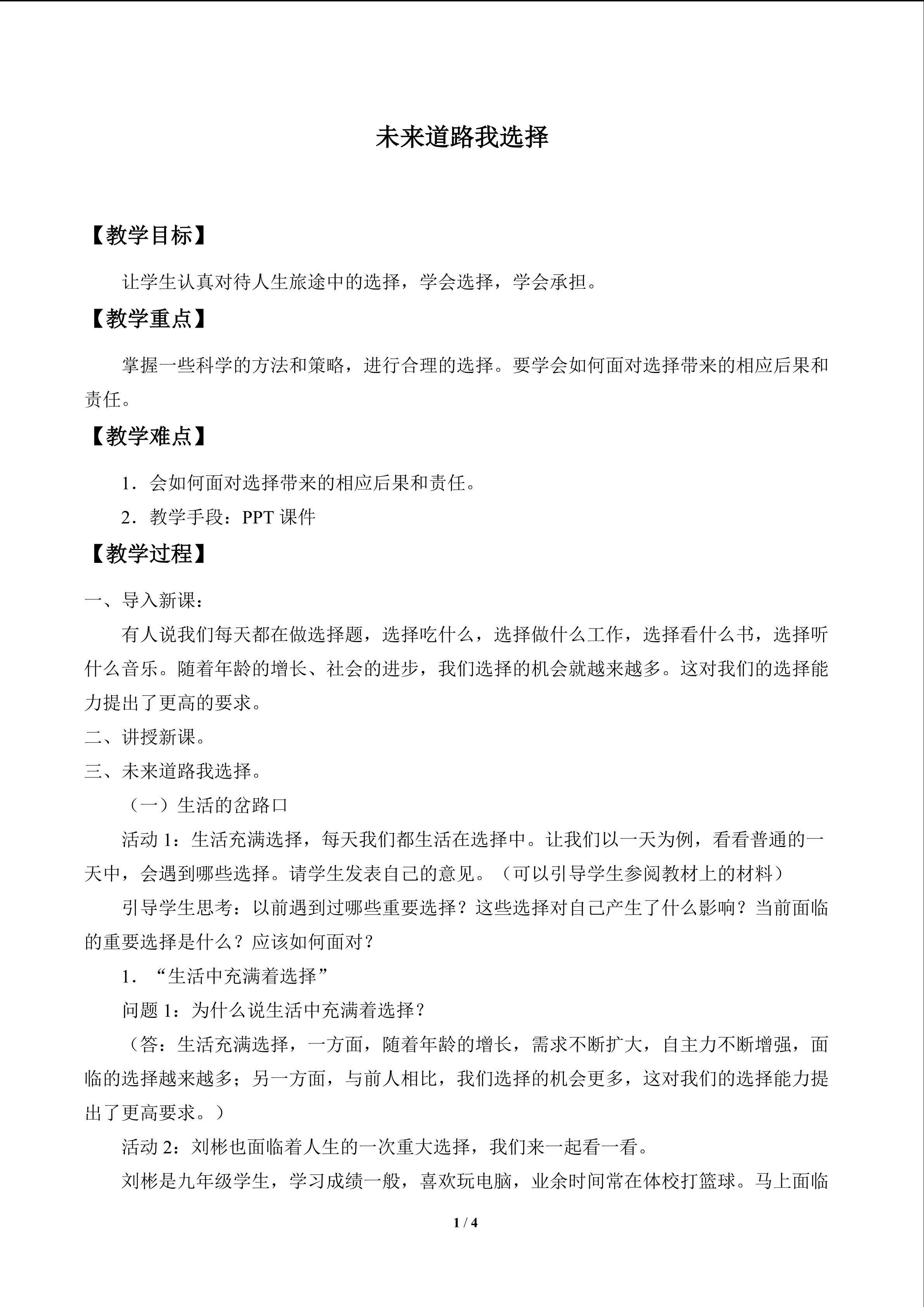 未来道路我选择

【教学目标】

让学生认真对待人生旅途中的选择，学会选择，学会承担。

【教学重点】

掌握一些科学的方法和策略，进行合理的选择。要学会如何面对选择带来的相应后果和责任。

【教学难点】

1．会如何面对选择带来的相应后果和责任。

2．教学手段：PPT 课件

【教学过程】

一、导入新课：

有人说我们每天都在做选择题，选择吃什么，选择做什么工作，选择看什么书，选择听什么音乐。随着年龄的增长、社会的进步，我们选择的机会就越来越多。这对我们的选择能力提出了更高的要求。

二、讲授新课。

三、未来道路我选择。

（一）生活的岔路口

活动 1：生活充满选择，每天我们都生活在选择中。让我们以一天为例，看看普通的一天中，会遇到哪些选择。请学生发表自己的意见。（可以引导学生参阅教材上的材料）

引导学生思考：以前遇到过哪些重要选择？这些选择对自己产生了什么影响？当前面临的重要选择是什么？应该如何面对？

1．“生活中充满着选择”

问题 1：为什么说生活中充满着选择？

（答：生活充满选择，一方面，随着年龄的增长，需求不断扩大，自主力不断增强，面临的选择越来越多；另一方面，与前人相比，我们选择的机会更多，这对我们的选择能力提出了更高要求。）

活动 2：刘彬也面临着人生的一次重大选择，我们来一起看一看。

刘彬是九年级学生，学习成绩一般，喜欢玩电脑，业余时间常在体校打篮球。马上面临

1 / 4